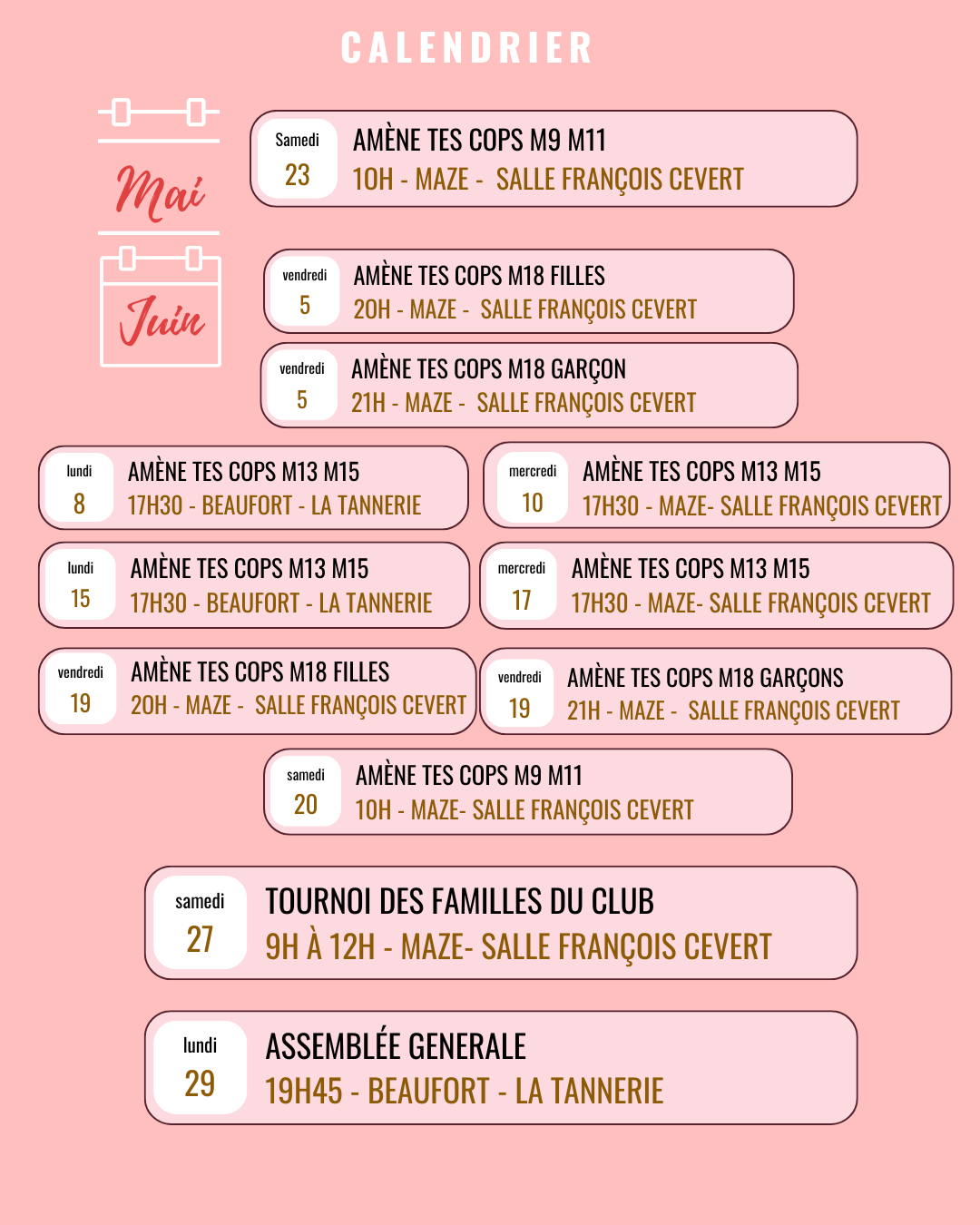 CALENDRIER

Mai

Samedi
23
AMÈNE TES COPS M9 M11
10H - MAZE - SALLE FRANÇOIS CEVERT

Juin

vendredi
5
AMÈNE TES COPS M18 FILLES
20H - MAZE - SALLE FRANÇOIS CEVERT

vendredi
5
AMÈNE TES COPS M18 GARÇON
21H - MAZE - SALLE FRANÇOIS CEVERT

lundi
8
AMÈNE TES COPS M13 M15
17H30 - BEAUFORT - LA TANNERIE

mercredi
10
AMÈNE TES COPS M13 M15
17H30 - MAZE- SALLE FRANÇOIS CEVERT

lundi
15
AMÈNE TES COPS M13 M15
17H30 - BEAUFORT - LA TANNERIE

mercredi
17
AMÈNE TES COPS M13 M15
17H30 - MAZE- SALLE FRANÇOIS CEVERT

vendredi
19
AMÈNE TES COPS M18 FILLES
20H - MAZE - SALLE FRANÇOIS CEVERT

vendredi
19
AMÈNE TES COPS M18 GARÇONS
21H - MAZE - SALLE FRANÇOIS CEVERT

samedi
20
AMÈNE TES COPS M9 M11
10H - MAZE- SALLE FRANÇOIS CEVERT

samedi
27
TOURNOI DES FAMILLES DU CLUB
9H À 12H - MAZE- SALLE FRANÇOIS CEVERT

lundi
29
ASSEMBLÉE GENERALE
19H45 - BEAUFORT - LA TANNERIE